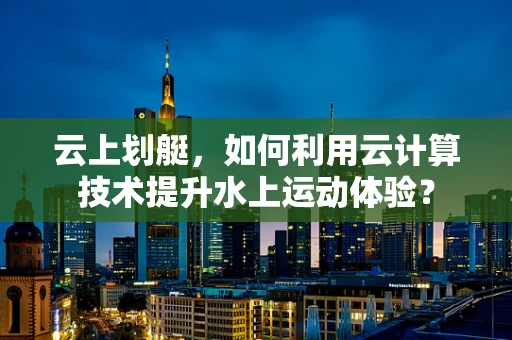 云上划艇，如何利用云计算技术提升水上运动体验？